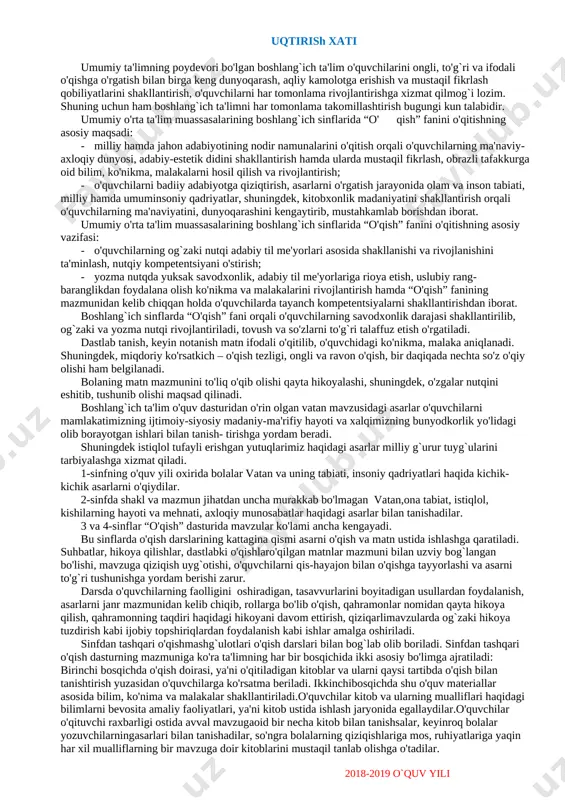 UQTIRISh XATI

Umumiy ta'limning poydevori bo'lgan boshlang`ich ta'lim o'quvchilarini ongli, to'g`ri va ifodali o'qishga o'rgatish bilan birga keng dunyoqarash, aqliy kamolotga erishish va mustaqil fikrlash qobiliyatlarini shakllantirish, o'quvchilarni har tomonlama rivojlantirishga xizmat qilmog`i lozim. Shuning uchun ham boshlang`ich ta'limni har tomonlama takomillashtirish bugungi kun talabidir.

Umumiy o'rta ta'lim muassasalarining boshlang`ich sinflarida “O' qish” fanini o'qitishning asosiy maqsadi:

- milliy hamda jahon adabiyotining nodir namunalarini o'qitish orqali o'quvchilarning ma'naviy-axloqiy dunyosi, adabiy-estetik didini shakllantirish hamda ularda mustaqil fikrlash, obrazli tafakkurga oid bilim, ko'nikma, malakalarni hosil qilish va rivojlantirish;

- o'quvchilarni badiiy adabiyotga qiziqtirish, asarlarni o'rgatish jarayonida olam va inson tabiati, milliy hamda umuminsoniy qadriyatlar, shuningdek, kitobxonlik madaniyatini shakllantirish orqali o'quvchilarning ma'naviyatini, dunyoqarashini kengaytirib, mustahkamlab borishdan iborat.

Umumiy o'rta ta'lim muassasalarining boshlang`ich sinflarida “O'qish” fanini o'qitishning asosiy vazifasi:

- o'quvchilarning og`zaki nutqi adabiy til me'yorlari asosida shakllanishi va rivojlanishini ta'minlash, nutqiy kompetentsiyani o'stirish;

- yozma nutqda yuksak savodxonlik, adabiy til me'yorlariga rioya etish, uslubiy rang-baranglikdan foydalana olish ko'nikma va malakalarini rivojlantirish hamda “O'qish” fanining mazmunidan kelib chiqqan holda o'quvchilarda tayanch kompetentsiyalarni shakllantirishdan iborat.

Boshlang`ich sinflarda “O'qish” fani orqali o'quvchilarning savodxonlik darajasi shakllantirilib, og`zaki va yozma nutqi rivojlantiriladi, tovush va so'zlarni to'g`ri talaffuz etish o'rgatiladi.

Dastlab tanish, keyin notanish matn ifodali o'qitilib, o'quvchidagi ko'nikma, malaka aniqlanadi. Shuningdek, miqdoriy ko'rsatkich – o'qish tezligi, ongli va ravon o'qish, bir daqiqada nechta so'z o'qiy olishi ham belgilanadi.

Bolaning matn mazmunini to'liq o'qib olishi qayta hikoyalashi, shuningdek, o'zgalar nutqini eshitib, tushunib olishi maqsad qilinadi.

Boshlang`ich ta'lim o'quv dasturidan o'rin olgan vatan mavzusidagi asarlar o'quvchilarni mamlakatimizning ijtimoiy-siyosiy madaniy-ma'rifiy hayoti va xalqimizning bunyodkorlik yo'lidagi olib borayotgan ishlari bilan tanish- tirishga yordam beradi.

Shuningdek istiqlol tufayli erishgan yutuqlarimiz haqidagi asarlar milliy g`urur tuyg`ularini tarbiyalashga xizmat qiladi.

1-sinfning o'quv yili oxirida bolalar Vatan va uning tabiati, insoniy qadriyatlari haqida kichik-kichik asarlarni o'qiydilar.

2-sinfda shakl va mazmun jihatdan uncha murakkab bo'lmagan Vatan,ona tabiat, istiqlol, kishilarning hayoti va mehnati, axloqiy munosabatlar haqidagi asarlar bilan tanishadilar.

3 va 4-sinflar “O'qish” dasturida mavzular ko'lami ancha kengayadi.

Bu sinflarda o'qish darslarining kattagina qismi asarni o'qish va matn ustida ishlashga qaratiladi. Suhbatlar, hikoya qilishlar, dastlabki o'qishlaro'qilgan matnlar mazmuni bilan uzviy bog`langan bo'lishi, mavzuga qiziqish uyg`otishi, o'quvchilarni qis-hayajon bilan o'qishga tayyorlashi va asarni to'g`ri tushunishga yordam berishi zarur.

Darsda o'quvchilarning faolligini oshiradigan, tasavvurlarini boyitadigan usullardan foydalanish, asarlarni janr mazmunidan kelib chiqib, rollarga bo'lib o'qish, qahramonlar nomidan qayta hikoya qilish, qahramonning taqdiri haqidagi hikoyani davom ettirish, qiziqarlimavzularda og`zaki hikoya tuzdirish kabi ijobiy topshiriqlardan foydalanish kabi ishlar amalga oshiriladi.

Sinfdan tashqari o'qishmashg`ulotlari o'qish darslari bilan bog`lab olib boriladi. Sinfdan tashqari o'qish dasturning mazmuniga ko'ra ta'limning har bir bosqichida ikki asosiy bo'limga ajratiladi: Birinchi bosqichda o'qish doirasi, ya'ni o'qitiladigan kitoblar va ularni qaysi tartibda o'qish bilan tanishtirish yuzasidan o'quvchilarga ko'rsatma beriladi. Ikkinchibosqichda shu o'quv materiallar asosida bilim, ko'nima va malakalar shakllantiriladi.O'quvchilar kitob va ularning mualliflari haqidagi bilimlarni bevosita amaliy faoliyatlari, ya'ni kitob ustida ishlash jaryonida egallaydilar.O'quvchilar o'qituvchi raxbarligi ostida avval mavzugaoid bir necha kitob bilan tanishsalar, keyinroq bolalar yozuvchilarningasarlari bilan tanishadilar, so'ngra bolalarning qiziqishlariga mos, ruhiyatlariga yaqin har xil mualliflarning bir mavzuga doir kitoblarini mustaqil tanlab olishga o'tadilar.

2018-2019 O`QUV YILI